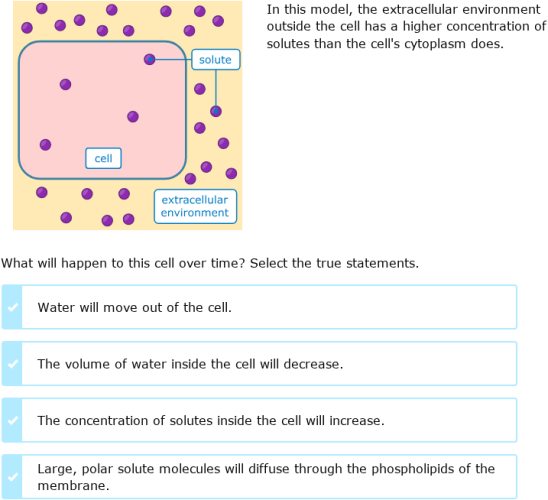 solute

cell

extracellular environment

In this model, the extracellular environment outside the cell has a higher concentration of solutes than the cell's cytoplasm does.

What will happen to this cell over time? Select the true statements.

Water will move out of the cell.

The volume of water inside the cell will decrease.

The concentration of solutes inside the cell will increase.

Large, polar solute molecules will diffuse through the phospholipids of the membrane.